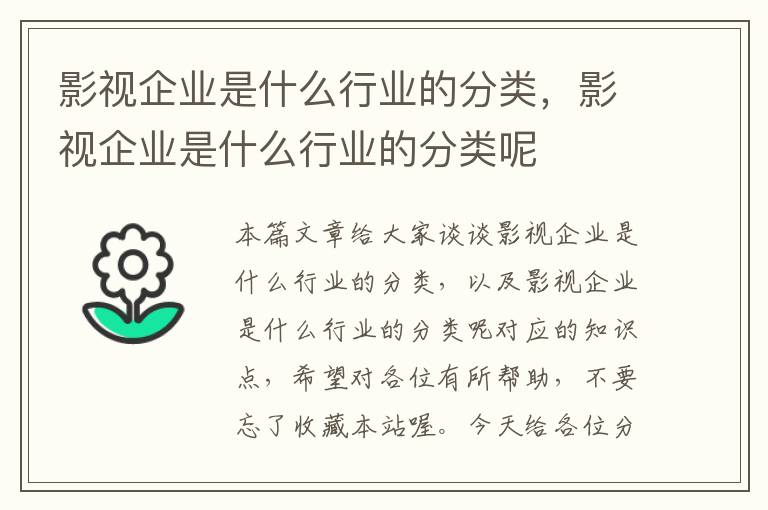 影视企业是什么行业的分类，影视企业是什么行业的分类呢

本篇文章给大家谈谈影视企业是什么行业的分类，以及影视企业是什么行业的分类呢对应的知识点，希望对各位有所帮助，不要忘了收藏本站喔。今天给各位分